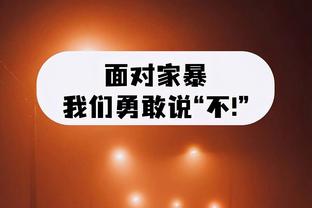 面对家暴
我们勇敢说“不!”